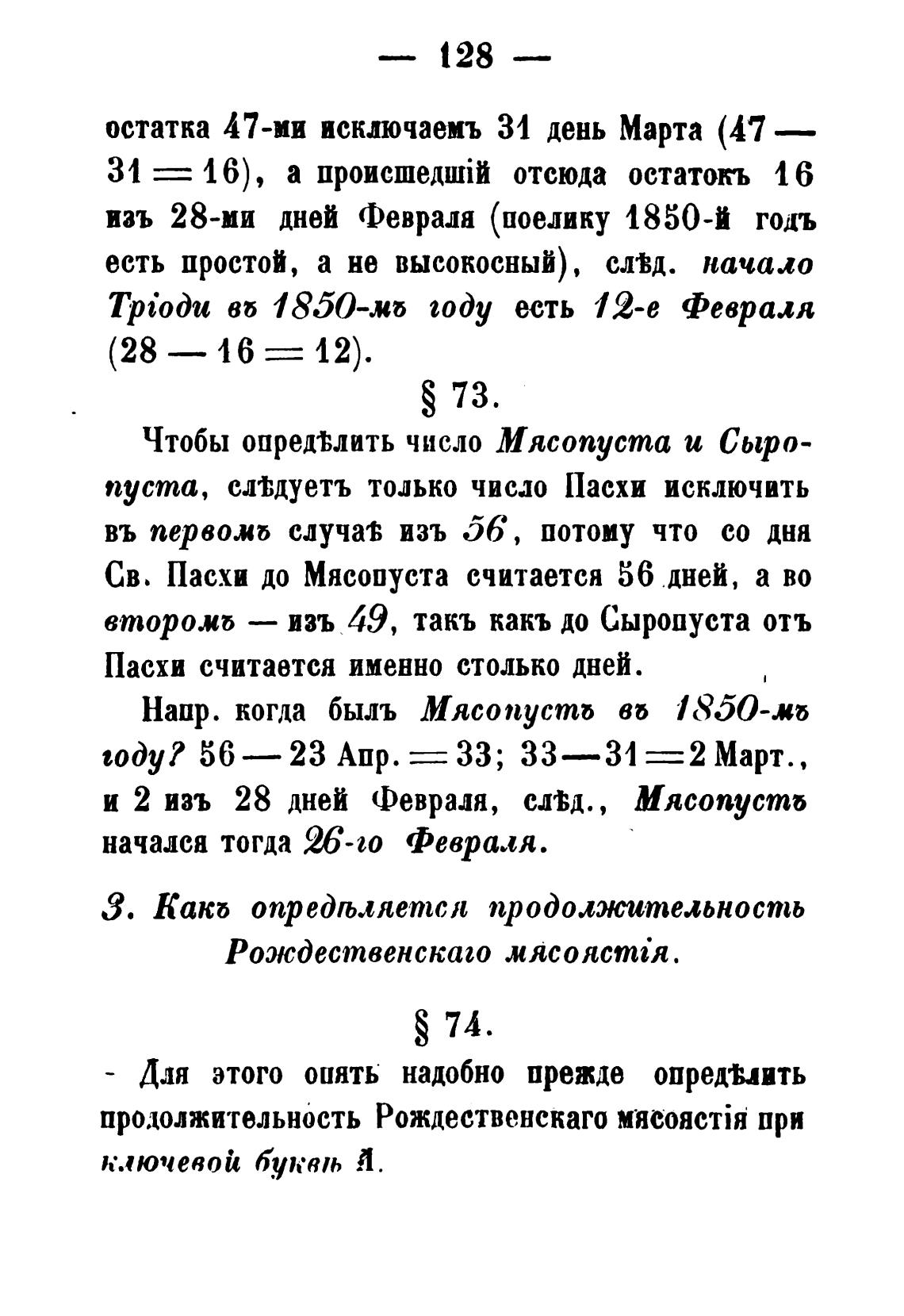 — 128 —

остатка 47-ми исключаемъ 31 день Марта (47 — 31 = 16), а происшедшій отсюда остатокъ 16 изъ 28-ми дней Февраля (поелику 1850-й годъ есть простой, а не высокосный), слѣд. начало Тріоди въ 1850-мъ году есть 12-е Февраля (28 — 16 = 12).

§ 73.

Чтобы опредѣлить число Мясопуста и Сыропуста, слѣдуетъ только число Пасхи исключить въ первомъ случаѣ изъ 56, потому что со дня Св. Пасхи до Мясопуста считается 56 дней, а во второмъ — изъ 49, такъ какъ до Сыропуста отъ Пасхи считается именно столько дней.

Напр. когда былъ Мясопустъ въ 1850-мъ году? 56 — 23 Апр. = 33; 33 — 31 = 2 Март., и 2 изъ 28 дней Февраля, слѣд., Мясопустъ начался тогда 26-го Февраля.

3. Какъ опредѣляется продолжительность Рождественскаго мясоястія.

§ 74.

Для этого опять надобно прежде опредѣлить продолжительность Рождественскаго мясоястія при ключевой буквѣ А.